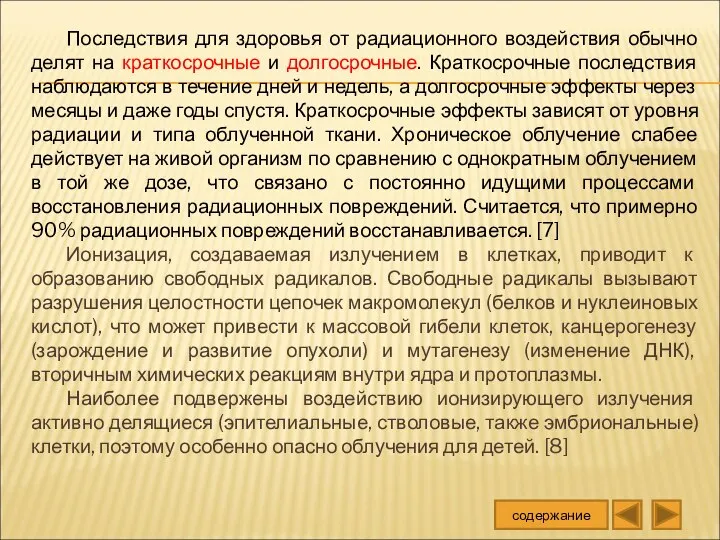 Последствия для здоровья от радиационного воздействия обычно делят на краткосрочные и долгосрочные. Краткосрочные последствия наблюдаются в течение дней и недель, а долгосрочные эффекты через месяцы и даже годы спустя. Краткосрочные эффекты зависят от уровня радиации и типа облученной ткани. Хроническое облучение слабее действует на живой организм по сравнению с однократным облучением в той же дозе, что связано с постоянно идущими процессами восстановления радиационных повреждений. Считается, что примерно 90% радиационных повреждений восстанавливается. [7]

Ионизация, создаваемая излучением в клетках, приводит к образованию свободных радикалов. Свободные радикалы вызывают разрушения целостности цепочек макромолекул (белков и нуклеиновых кислот), что может привести к массовой гибели клеток, канцерогенезу (зарождение и развитие опухоли) и мутагенезу (изменение ДНК), вторичным химических реакциям внутри ядра и протоплазмы.

Наиболее подвержены воздействию ионизирующего излучения активно делящиеся (эпителиальные, стволовые, также эмбриональные) клетки, поэтому особенно опасно облучения для детей. [8]

содержание